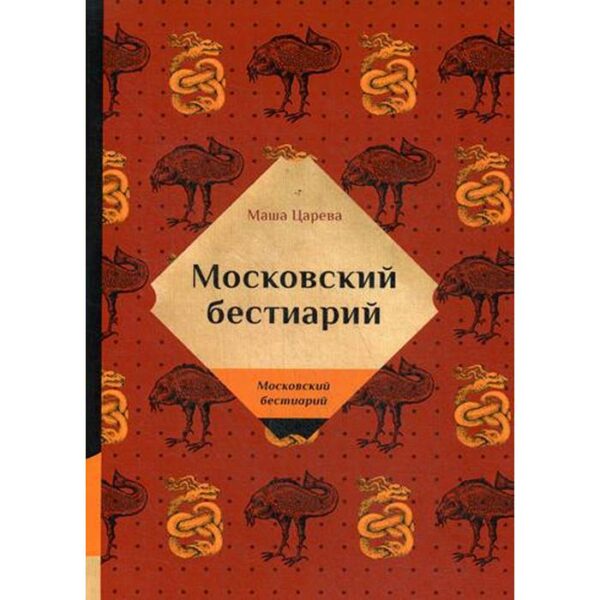 Маша Царева

Московский бестиарий

Московский бестиарий